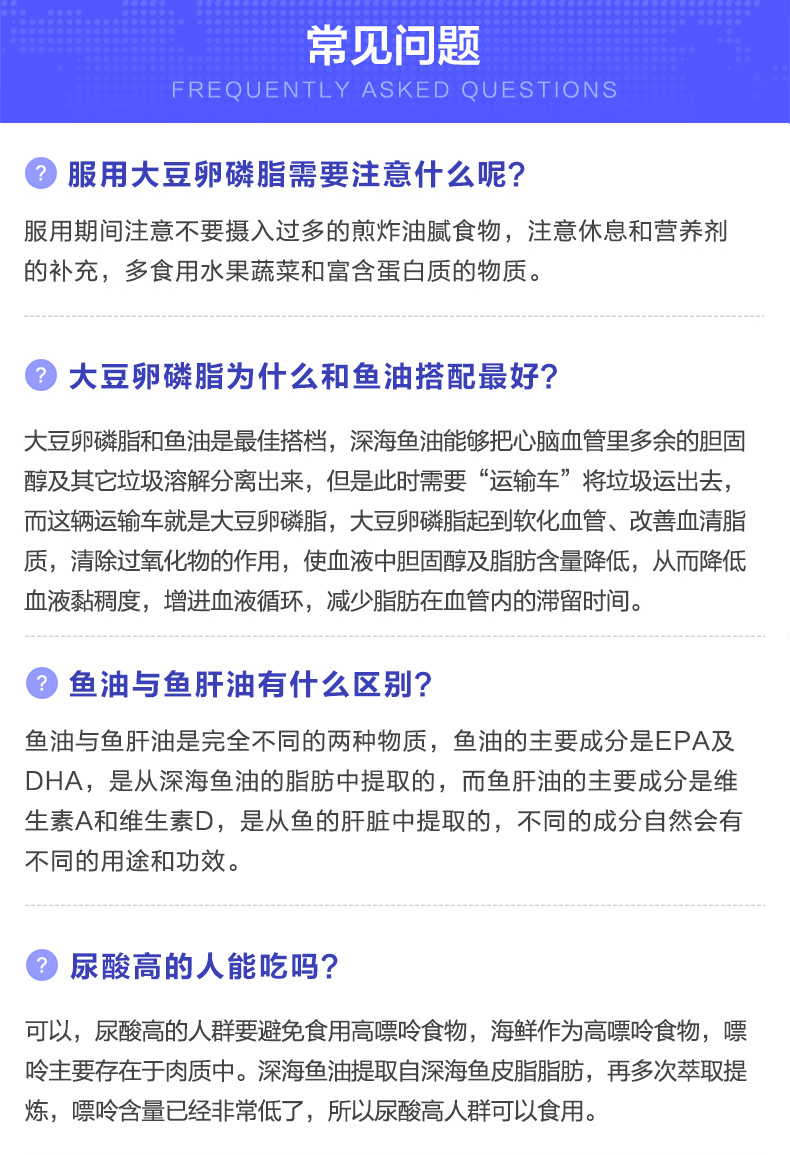 常见问题
FREQUENTLY ASKED QUESTIONS

? 服用大豆卵磷脂需要注意什么呢?

服用期间注意不要摄入过多的煎炸油腻食物，注意休息和营养剂的补充，多食用水果蔬菜和富含蛋白质的物质。

? 大豆卵磷脂为什么和鱼油搭配最好?

大豆卵磷脂和鱼油是最佳搭档，深海鱼油能够把心脑血管里多余的胆固醇及其它垃圾溶解分离出来，但是此时需要“运输车”将垃圾运出去，而这辆运输车就是大豆卵磷脂，大豆卵磷脂起到软化血管、改善血清脂质，清除过氧化物的作用，使血液中胆固醇及脂肪含量降低，从而降低血液黏稠度，增进血液循环，减少脂肪在血管内的滞留时间。

? 鱼油与鱼肝油有什么区别?

鱼油与鱼肝油是完全不同的两种物质，鱼油的主要成分是EPA及DHA，是从深海鱼油的脂肪中提取的，而鱼肝油的主要成分是维生素A和维生素D，是从鱼的肝脏中提取的，不同的成分自然会有不同的用途和功效。

? 尿酸高的人能吃吗?

可以，尿酸高的人群要避免食用高嘌呤食物，海鲜作为高嘌呤食物，嘌呤主要存在于肉质中。深海鱼油提取自深海鱼皮脂脂肪，再多次萃取提炼，嘌呤含量已经非常低了，所以尿酸高人群可以食用。